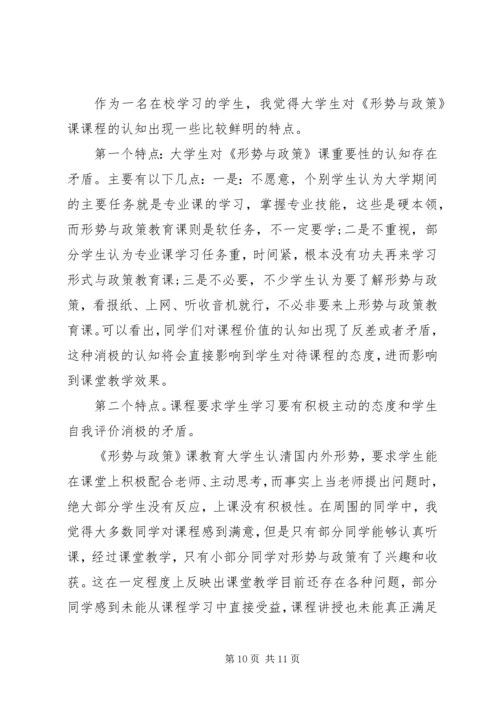 作为一名在校学习的学生，我觉得大学生对《形势与政策》课课程的认知出现一些比较鲜明的特点。

第一个特点：大学生对《形势与政策》课重要性的认知存在矛盾。主要有以下几点：一是：不愿意，个别学生认为大学期间的主要任务就是专业课的学习，掌握专业技能，这些是硬本领，而形势与政策教育课则是软任务，不一定要学；二是不重视，部分学生认为专业课学习任务重，时间紧，根本没有功夫再来学习形式与政策教育课；三是不必要，不少学生认为要了解形势与政策，看报纸、上网、听收音机就行，不必非要来上形势与政策教育课。可以看出，同学们对课程价值的认知出现了反差或者矛盾，这种消极的认知将会直接影响到学生对待课程的态度，进而影响到课堂教学效果。

第二个特点。课程要求学生学习要有积极主动的态度和学生自我评价消极的矛盾。

《形势与政策》课教育大学生认清国内外形势，要求学生能在课堂上积极配合老师、主动思考，而事实上当老师提出问题时，绝大部分学生没有反应，上课没有积极性。在周围的同学中，我觉得大多数同学对课程感到满意，但是只有部分同学能够认真听课，经过课堂教学，只有小部分同学对形势与政策有了兴趣和收获。这在一定程度上反映出课堂教学目前还存在各种问题，部分同学感到未能从课程学习中直接受益，课程讲授也未能真正满足

第 10 页 共 11 页